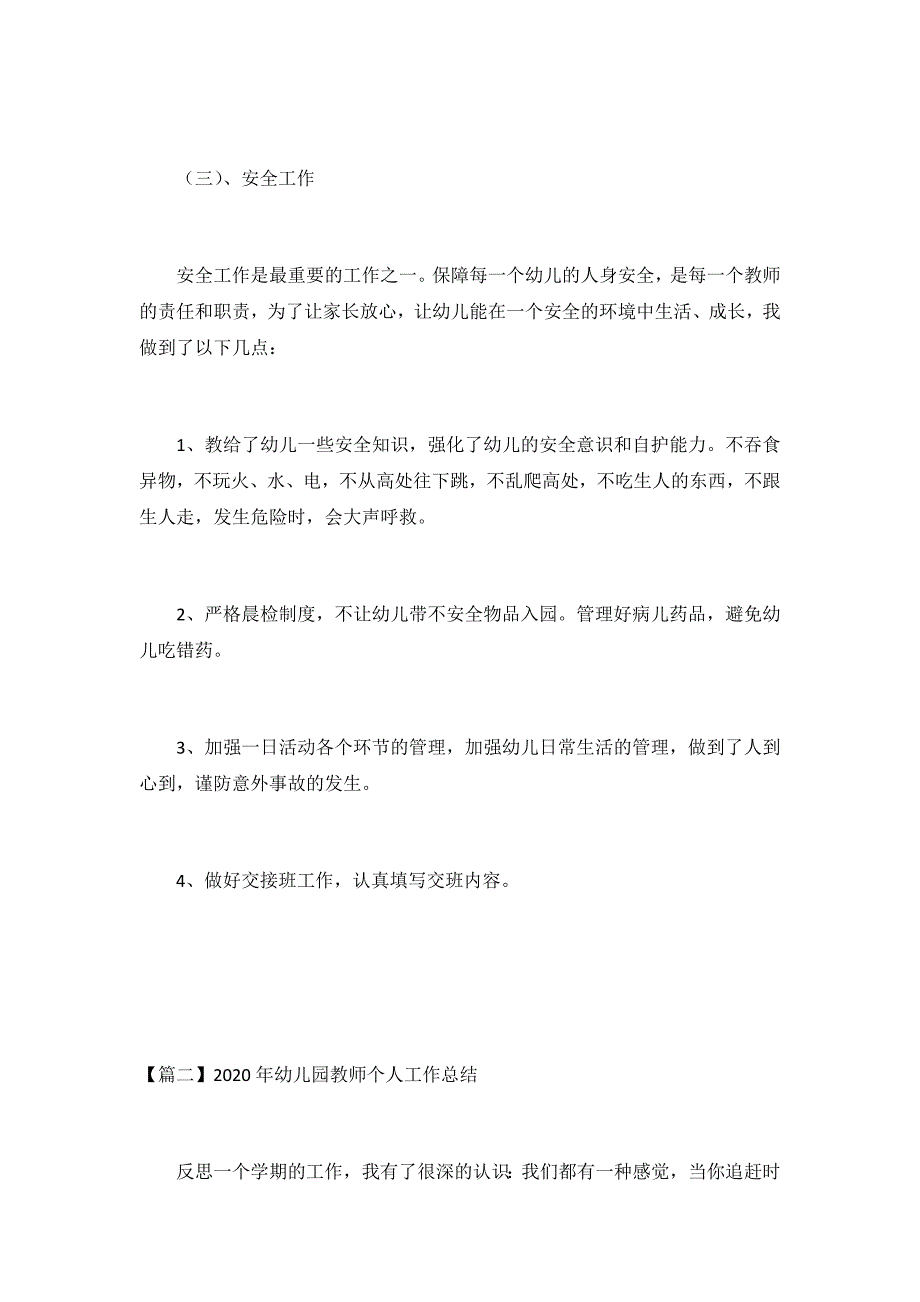 （三）、安全工作

安全工作是最重要的工作之一。保障每一个幼儿的人身安全，是每一个教师的责任和职责，为了让家长放心，让幼儿能在一个安全的环境中生活、成长，我做到了以下几点：

1、教给了幼儿一些安全知识，强化了幼儿的安全意识和自护能力。不吞食异物，不玩火、水、电，不从高处往下跳，不乱爬高处，不吃生人的东西，不跟生人走，发生危险时，会大声呼救。

2、严格晨检制度，不让幼儿带不安全物品入园。管理好病儿药品，避免幼儿吃错药。

3、加强一日活动各个环节的管理，加强幼儿日常生活的管理，做到了人到心到，谨防意外事故的发生。

4、做好交接班工作，认真填写交班内容。

【篇二】2020年幼儿园教师个人工作总结

反思一个学期的工作，我有了很深的认识:我们都有一种感觉，当你追赶时